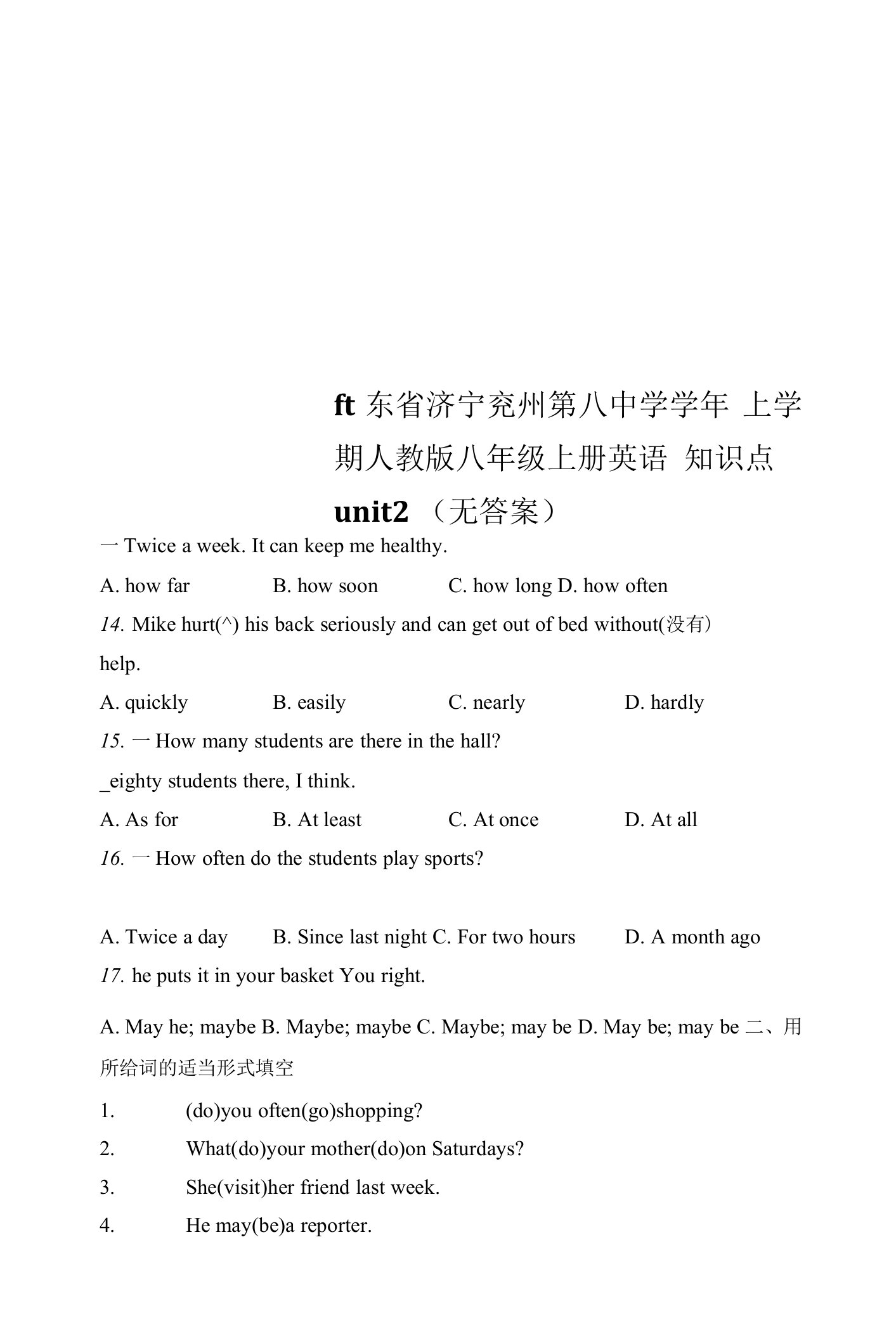 ft 东省济宁兖州第八中学学年 上学期人教版八年级上册英语 知识点 unit2 （无答案）

一 Twice a week. It can keep me healthy.

A. how far B. how soon C. how long D. how often

14. Mike hurt(^) his back seriously and can get out of bed without(没有) help.

A. quickly B. easily C. nearly D. hardly

15. 一 How many students are there in the hall?

_eighty students there, I think.

A. As for B. At least C. At once D. At all

16. 一 How often do the students play sports?

A. Twice a day B. Since last night C. For two hours D. A month ago

17. he puts it in your basket You right.

A. May he; maybe B. Maybe; maybe C. Maybe; may be D. May be; may be 二、用所给词的适当形式填空

1. (do)you often(go)shopping?

2. What(do)your mother(do)on Saturdays?

3. She(visit)her friend last week.

4. He may(be)a reporter.